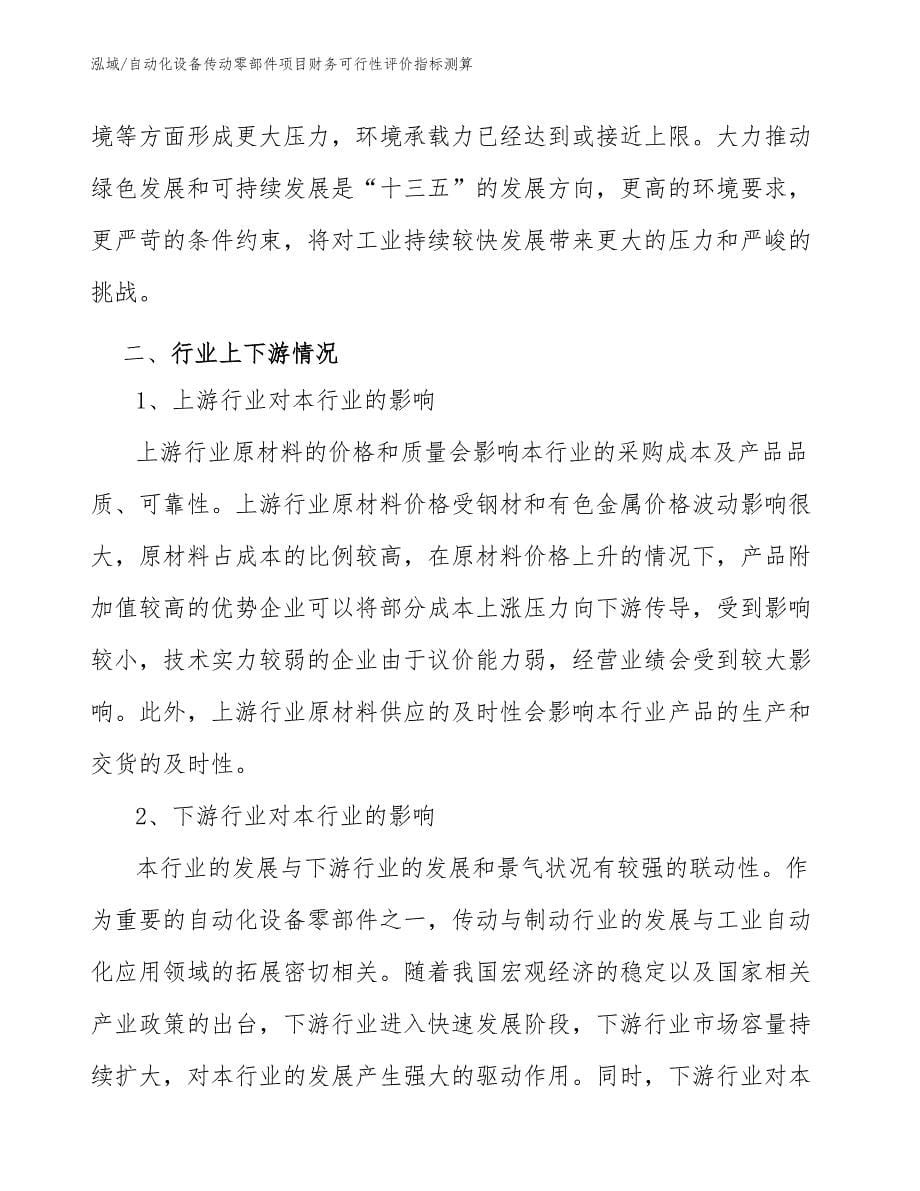 泓域/自动化设备传动零部件项目财务可行性评价指标测算

境等方面形成更大压力，环境承载力已经达到或接近上限。大力推动绿色发展和可持续发展是“十三五”的发展方向，更高的环境要求，更严苛的条件约束，将对工业持续较快发展带来更大的压力和严峻的挑战。

二、行业上下游情况

1、上游行业对本行业的影响

上游行业原材料的价格和质量会影响本行业的采购成本及产品品质、可靠性。上游行业原材料价格受钢材和有色金属价格波动影响很大，原材料占成本的比例较高，在原材料价格上升的情况下，产品附加值较高的优势企业可以将部分成本上涨压力向下游传导，受到影响较小，技术实力较弱的企业由于议价能力弱，经营业绩会受到较大影响。此外，上游行业原材料供应的及时性会影响本行业产品的生产和交货的及时性。

2、下游行业对本行业的影响

本行业的发展与下游行业的发展和景气状况有较强的联动性。作为重要的自动化设备零部件之一，传动与制动行业的发展与工业自动化应用领域的拓展密切相关。随着我国宏观经济的稳定以及国家相关产业政策的出台，下游行业进入快速发展阶段，下游行业市场容量持续扩大，对本行业的发展产生强大的驱动作用。同时，下游行业对本